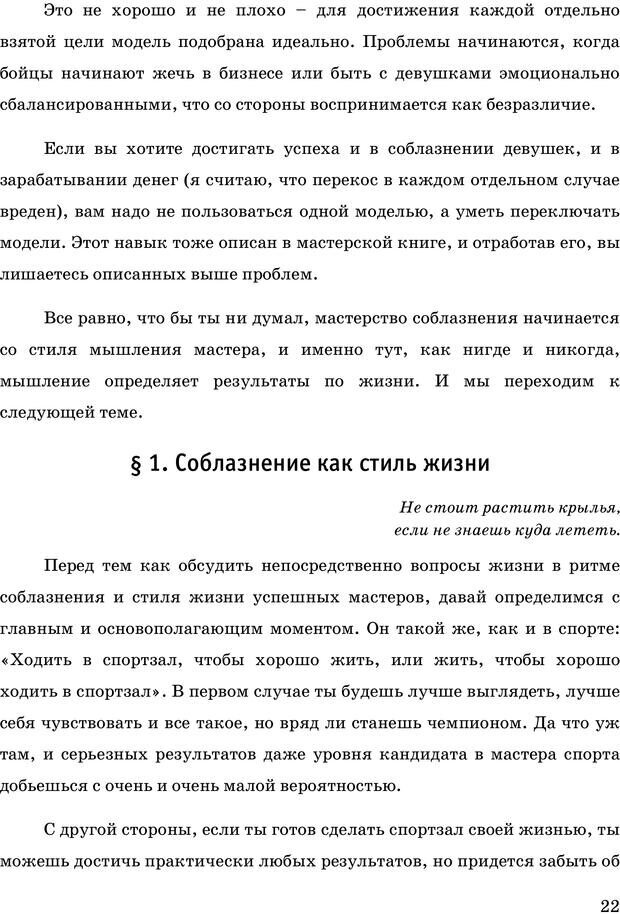 Это не хорошо и не плохо – для достижения каждой отдельно взятой цели модель подобрана идеально. Проблемы начинаются, когда бойцы начинают жечь в бизнесе или быть с девушками эмоционально сбалансированными, что со стороны воспринимается как безразличие.

Если вы хотите достигать успеха и в соблазнении девушек, и в зарабатывании денег (я считаю, что перекос в каждом отдельном случае вреден), вам надо не пользоваться одной моделью, а уметь переключать модели. Этот навык тоже описан в мастерской книге, и отработав его, вы лишаетесь описанных выше проблем.

Все равно, что бы ты ни думал, мастерство соблазнения начинается со стиля мышления мастера, и именно тут, как нигде и никогда, мышление определяет результаты по жизни. И мы переходим к следующей теме.

§ 1. Соблазнение как стиль жизни

Не стоит растить крылья, если не знаешь куда лететь.

Перед тем как обсудить непосредственно вопросы жизни в ритме соблазнения и стиля жизни успешных мастеров, давай определимся с главным и основополагающим моментом. Он такой же, как и в спорте: «Ходить в спортзал, чтобы хорошо жить, или жить, чтобы хорошо ходить в спортзал». В первом случае ты будешь лучше выглядеть, лучше себя чувствовать и все такое, но вряд ли станешь чемпионом. Да что уж там, и серьезных результатов даже уровня кандидата в мастера спорта добьешься с очень и очень малой вероятностью.

С другой стороны, если ты готов сделать спортзал своей жизнью, ты можешь достичь практически любых результатов, но придется забыть об

22